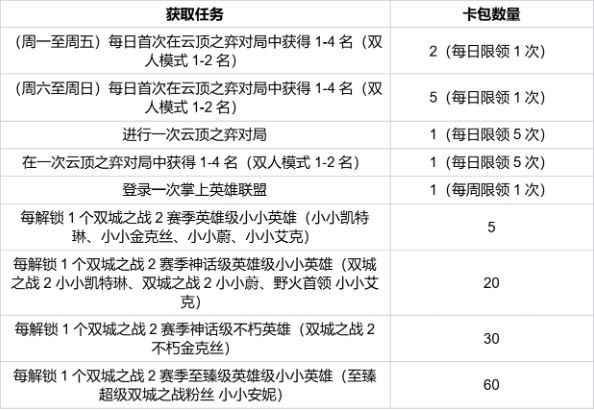 | 获取任务 | 卡包数量 |
|---|---|
| （周一至周五）每日首次在云顶之弈对局中获得1-4名（双人模式1-2名） | 2（每日限领1次） |
| （周六至周日）每日首次在云顶之弈对局中获得1-4名（双人模式1-2名） | 5（每日限领1次） |
| 进行一次云顶之弈对局 | 1（每日限领5次） |
| 在一次云顶之弈对局中获得1-4名（双人模式1-2名） | 1（每日限领5次） |
| 登录一次掌上英雄联盟 | 1（每周限领1次） |
| 每解锁1个双城之战2赛季英雄级小小英雄（小小凯特琳、小小金克丝、小小蔚、小小艾克） | 5 |
| 每解锁1个双城之战2赛季神话级英雄级小小英雄（双城之战2小小凯特琳、双城之战2小小蔚、野火首领 小小艾克） | 20 |
| 每解锁1个双城之战2赛季神话级不朽英雄（双城之战2不朽金克丝） | 30 |
| 每解锁1个双城之战2赛季至臻级英雄级小小英雄（至臻超级双城之战粉丝 小小安妮） | 60 |